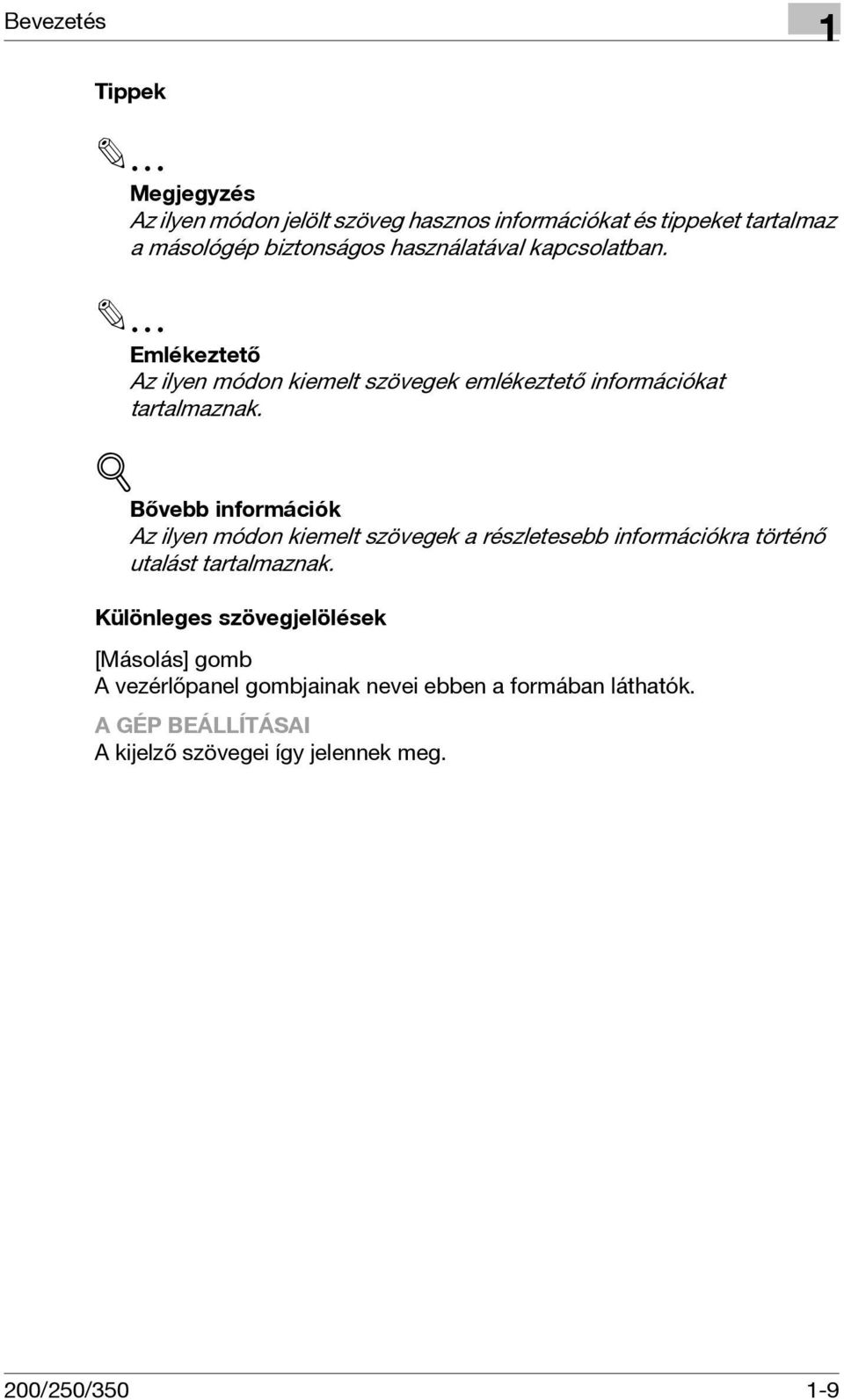 Bevezetés

1

Tippek

...
Megjegyzés
Az ilyen módon jelölt szöveg hasznos információkat és tippeket tartalmaz a másológép biztonságos használatával kapcsolatban.

...
Emlékeztető
Az ilyen módon kiemelt szövegek emlékeztető információkat tartalmaznak.

Bővebb információk
Az ilyen módon kiemelt szövegek a részletesebb információkra történő utalást tartalmaznak.

Különleges szövegjelölések

[Másolás] gomb
A vezérlőpanel gombjainak nevei ebben a formában láthatók.

A GÉP BEÁLLÍTÁSAI
A kijelző szövegei így jelennek meg.

200/250/350

1-9